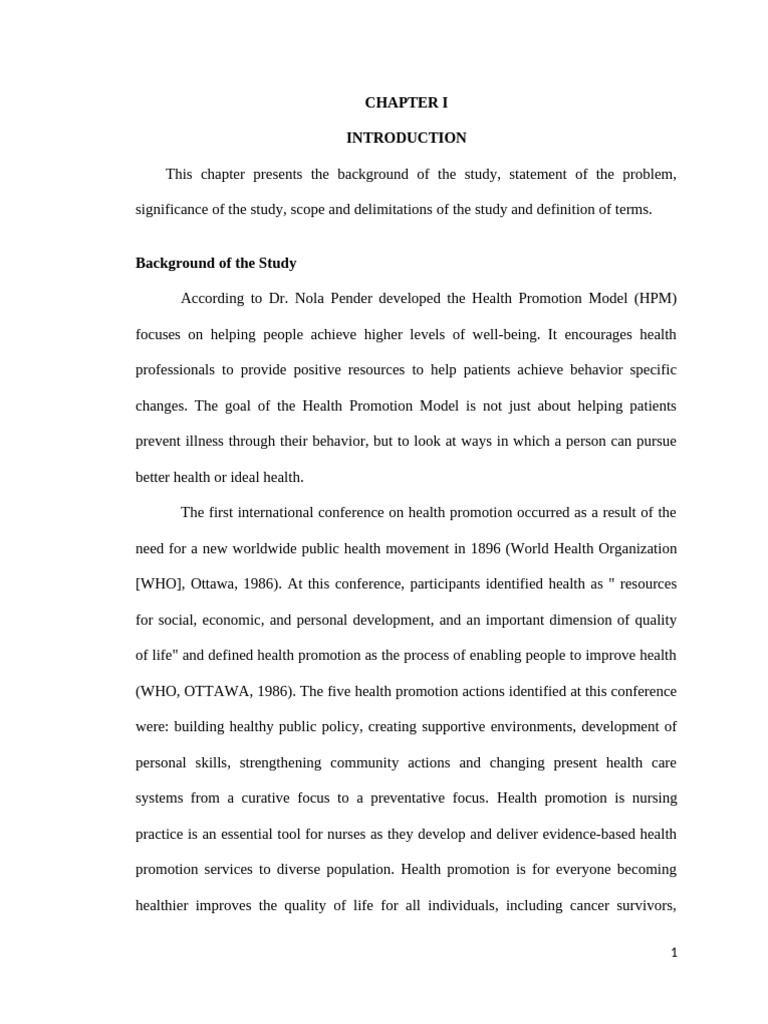 CHAPTER I

INTRODUCTION

This chapter presents the background of the study, statement of the problem, significance of the study, scope and delimitations of the study and definition of terms.

Background of the Study

According to Dr. Nola Pender developed the Health Promotion Model (HPM) focuses on helping people achieve higher levels of well-being. It encourages health professionals to provide positive resources to help patients achieve behavior specific changes. The goal of the Health Promotion Model is not just about helping patients prevent illness through their behavior, but to look at ways in which a person can pursue better health or ideal health.

The first international conference on health promotion occurred as a result of the need for a new worldwide public health movement in 1896 (World Health Organization [WHO], Ottawa, 1986). At this conference, participants identified health as " resources for social, economic, and personal development, and an important dimension of quality of life" and defined health promotion as the process of enabling people to improve health (WHO, OTTAWA, 1986). The five health promotion actions identified at this conference were: building healthy public policy, creating supportive environments, development of personal skills, strengthening community actions and changing present health care systems from a curative focus to a preventative focus. Health promotion is nursing practice is an essential tool for nurses as they develop and deliver evidence-based health promotion services to diverse population. Health promotion is for everyone becoming healthier improves the quality of life for all individuals, including cancer survivors,

1